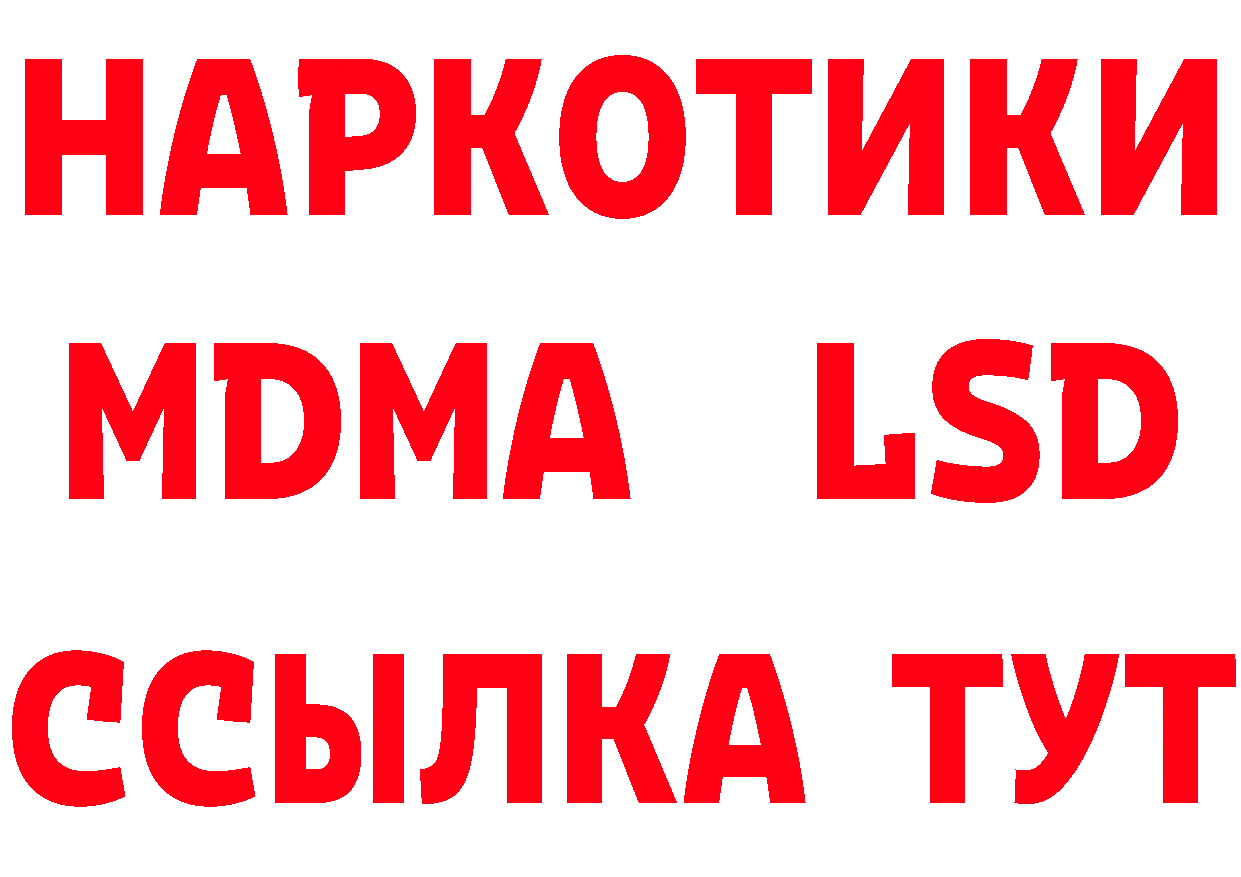 НАРКОТИКИ
MDMA LSD
ССЫЛКА ТУТ